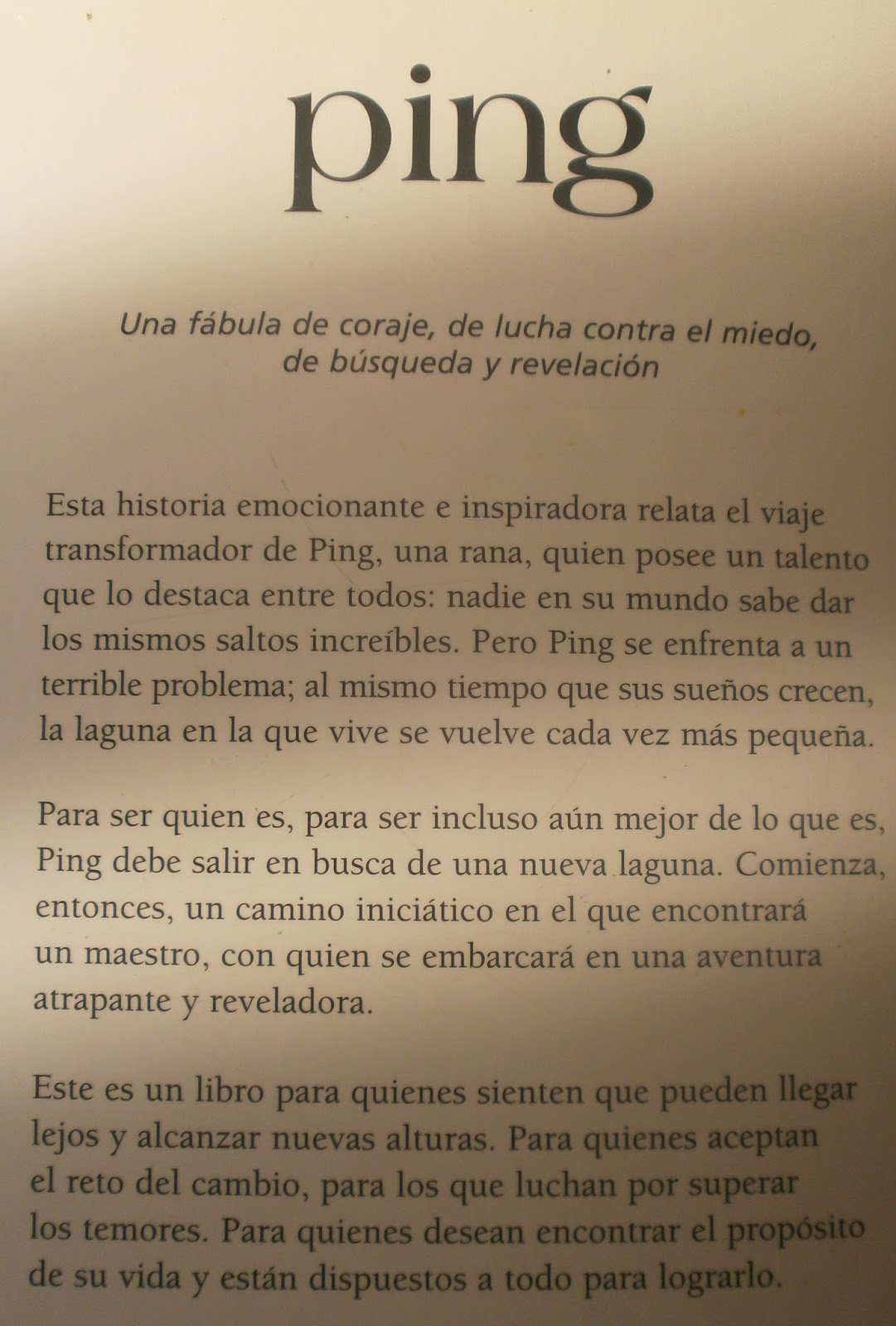 ping

Una fábula de coraje, de lucha contra el miedo, de búsqueda y revelación

Esta historia emocionante e inspiradora relata el viaje transformador de Ping, una rana, quien posee un talento que lo destaca entre todos: nadie en su mundo sabe dar los mismos saltos increíbles. Pero Ping se enfrenta a un terrible problema; al mismo tiempo que sus sueños crecen, la laguna en la que vive se vuelve cada vez más pequeña.

Para ser quien es, para ser incluso aún mejor de lo que es, Ping debe salir en busca de una nueva laguna. Comienza, entonces, un camino iniciático en el que encontrará un maestro, con quien se embarcará en una aventura atrapante y reveladora.

Este es un libro para quienes sienten que pueden llegar lejos y alcanzar nuevas alturas. Para quienes aceptan el reto del cambio, para los que luchan por superar los temores. Para quienes desean encontrar el propósito de su vida y están dispuestos a todo para lograrlo.